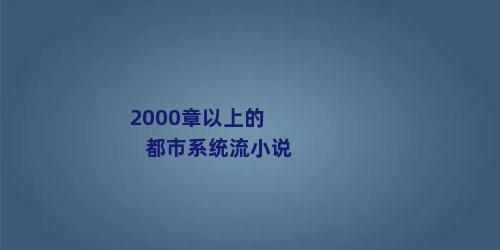 2000章以上的
都市系统流小说